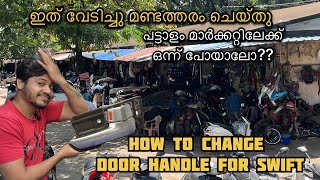 ഇത് വേടിച്ചു മണ്ടത്തരം ചെയ്തു

പട്ടാളം മാർക്കറ്റിലേക്ക് ഒന്ന് പോയാലോ??

HOW TO CHANGE DOOR HANDLE FOR SWIFT